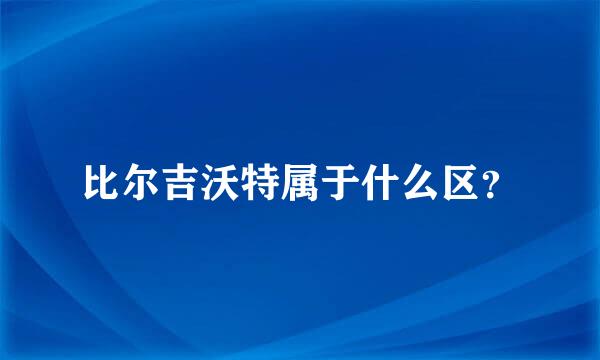 比尔吉沃特属于什么区？